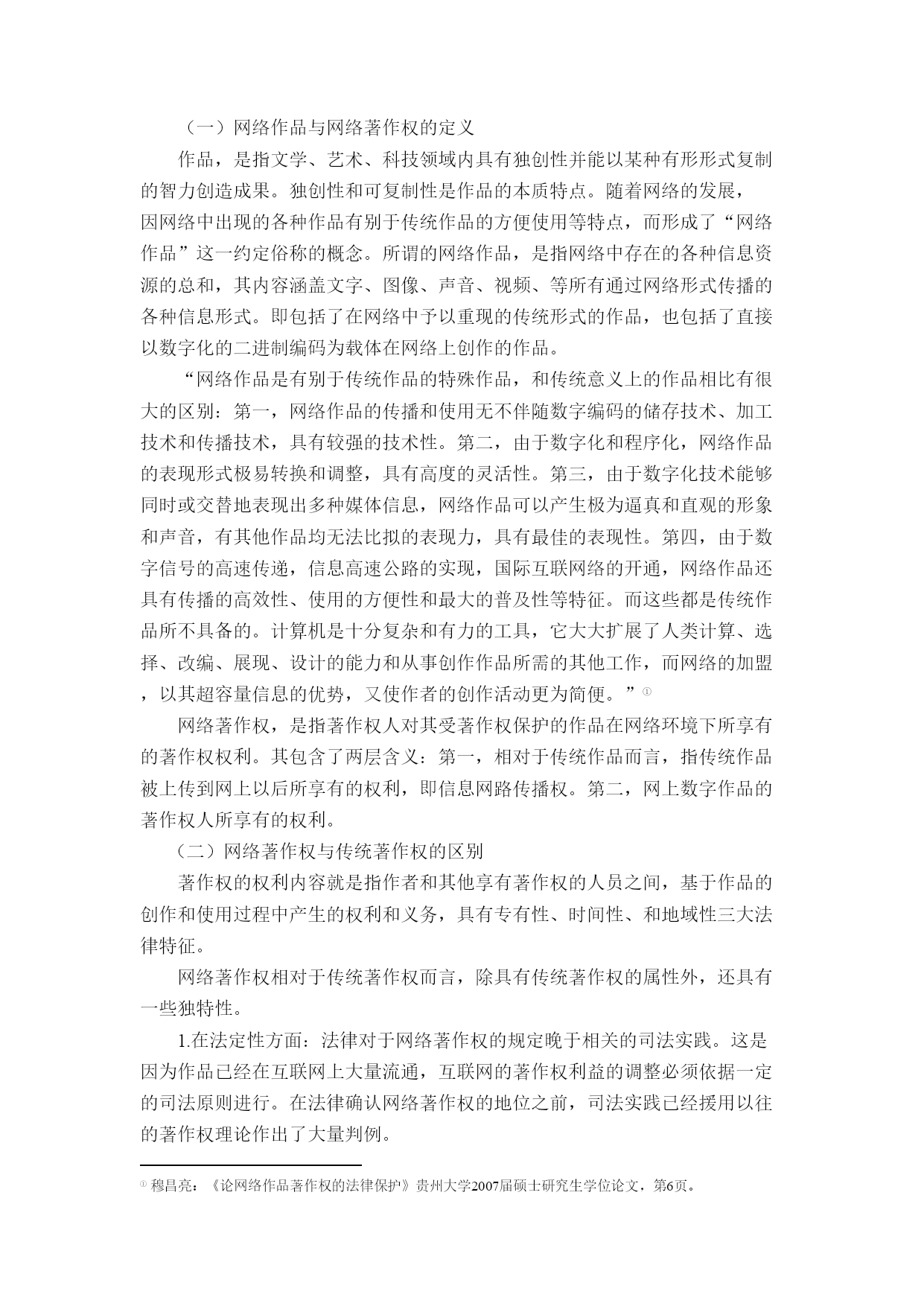 （一）网络作品与网络著作权的定义

作品，是指文学、艺术、科技领域内具有独创性并能以某种有形形式复制的智力创造成果。独创性和可复制性是作品的本质特点。随着网络的发展，因网络中出现的各种作品有别于传统作品的方便使用等特点，而形成了“网络作品”这一约定俗称的概念。所谓的网络作品，是指网络中存在的各种信息资源的总和，其内容涵盖文字、图像、声音、视频、等所有通过网络形式传播的各种信息形式。即包括了在网络中予以重现的传统形式的作品，也包括了直接以数字化的二进制编码为载体在网络上创作的作品。

“网络作品是有别于传统作品的特殊作品，和传统意义上的作品相比有很大的区别：第一，网络作品的传播和使用无不伴随数字编码的储存技术、加工技术和传播技术，具有较强的技术性。第二，由于数字化和程序化，网络作品的表现形式极易转换和调整，具有高度的灵活性。第三，由于数字化技术能够同时或交替地表现出多种媒体信息，网络作品可以产生极为逼真和直观的形象和声音，有其他作品均无法比拟的表现力，具有最佳的表现性。第四，由于数字信号的高速传递，信息高速公路的实现，国际互联网络的开通，网络作品还具有传播的高效性、使用的方便性和最大的普及性等特征。而这些都是传统作品所不具备的。计算机是十分复杂和有力的工具，它大大扩展了人类计算、选择、改编、展现、设计的能力和从事创作作品所需的其他工作，而网络的加盟，以其超容量信息的优势，又使作者的创作活动更为简便。”①

网络著作权，是指著作权人对其受著作权保护的作品在网络环境下所享有的著作权权利。其包含了两层含义：第一，相对于传统作品而言，指传统作品被上传到网上以后所享有的权利，即信息网路传播权。第二，网上数字作品的著作权人所享有的权利。

（二）网络著作权与传统著作权的区别

著作权的权利内容就是指作者和其他享有著作权的人员之间，基于作品的创作和使用过程中产生的权利和义务，具有专有性、时间性、和地域性三大法律特征。

网络著作权相对于传统著作权而言，除具有传统著作权的属性外，还具有一些独特性。

1.在法定性方面：法律对于网络著作权的规定晚于相关的司法实践。这是因为作品已经在互联网上大量流通，互联网的著作权利益的调整必须依据一定的司法原则进行。在法律确认网络著作权的地位之前，司法实践已经援用以往的著作权理论作出了大量判例。

① 穆昌亮：《论网络作品著作权的法律保护》贵州大学2007届硕士研究生学位论文，第6页。